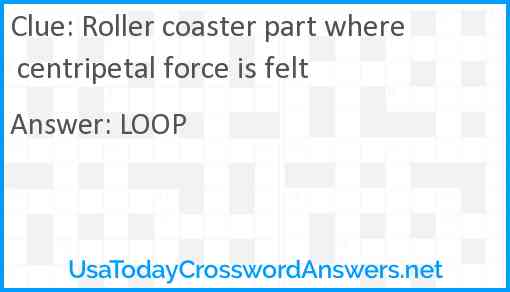 Clue: Roller coaster part where centripetal force is felt

Answer: LOOP

UsaTodayCrosswordAnswers.net